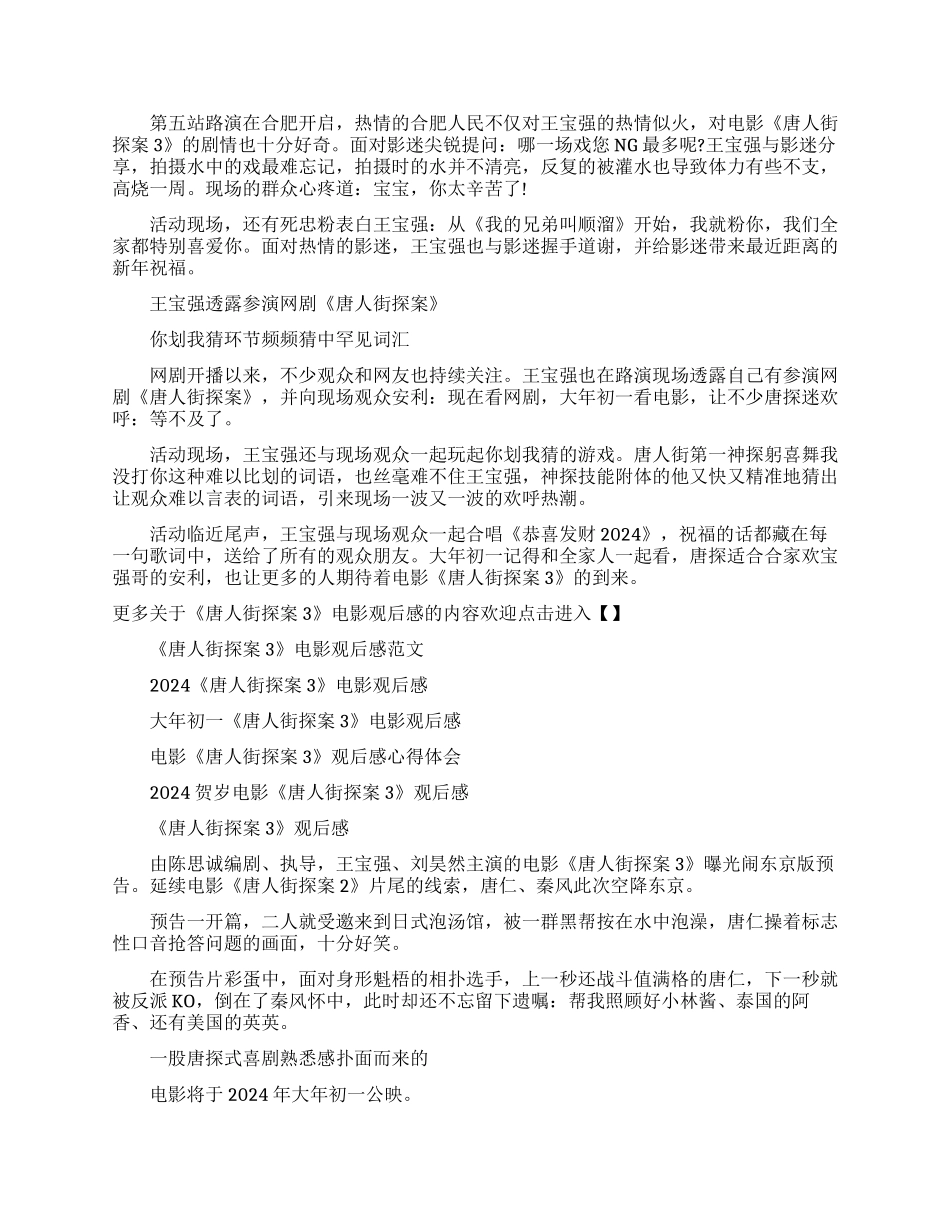 第五站路演在合肥开启，热情的合肥人民不仅对王宝强的热情似火，对电影《唐人街探案 3》的剧情也十分好奇。面对影迷尖锐提问：哪一场戏您 NG 最多呢?王宝强与影迷分享，拍摄水中的戏最难忘记，拍摄时的水并不清亮，反复的被灌水也导致体力有些不支，高烧一周。现场的群众心疼道：宝宝，你太辛苦了!

活动现场，还有死忠粉表白王宝强：从《我的兄弟叫顺溜》开始，我就粉你，我们全家都特别喜爱你。面对热情的影迷，王宝强也与影迷握手道谢，并给影迷带来最近距离的新年祝福。

王宝强透露参演网剧《唐人街探案》

你划我猜环节频频猜中罕见词汇

网剧开播以来，不少观众和网友也持续关注。王宝强也在路演现场透露自己有参演网剧《唐人街探案》，并向现场观众安利：现在看网剧，大年初一看电影，让不少唐探迷欢呼：等不及了。

活动现场，王宝强还与现场观众一起玩起你划我猜的游戏。唐人街第一神探躬喜舞我没打你这种难以比划的词语，也丝毫难不住王宝强，神探技能附体的他又快又精准地猜出让观众难以言表的词语，引来现场一波又一波的欢呼热潮。

活动临近尾声，王宝强与现场观众一起合唱《恭喜发财 2024》，祝福的话都藏在每一句歌词中，送给了所有的观众朋友。大年初一记得和全家人一起看，唐探适合合家欢宝强哥的安利，也让更多的人期待着电影《唐人街探案 3》的到来。

更多关于《唐人街探案 3》电影观后感的内容欢迎点击进入【】

《唐人街探案 3》电影观后感范文

2024《唐人街探案 3》电影观后感

大年初一《唐人街探案 3》电影观后感

电影《唐人街探案 3》观后感心得体会

2024 贺岁电影《唐人街探案 3》观后感

《唐人街探案 3》观后感

由陈思诚编剧、执导，王宝强、刘昊然主演的电影《唐人街探案 3》曝光闹东京版预告。延续电影《唐人街探案 2》片尾的线索，唐仁、秦风此次空降东京。

预告一开篇，二人就受邀来到日式泡汤馆，被一群黑帮按在水中泡澡，唐仁操着标志性口音抢答问题的画面，十分好笑。

在预告片彩蛋中，面对身形魁梧的相扑选手，上一秒还战斗值满格的唐仁，下一秒就被反派 KO，倒在了秦风怀中，此时却还不忘留下遗嘱：帮我照顾好小林酱、泰国的阿香、还有美国的英英。

一股唐探式喜剧熟悉感扑面而来的

电影将于 2024 年大年初一公映。